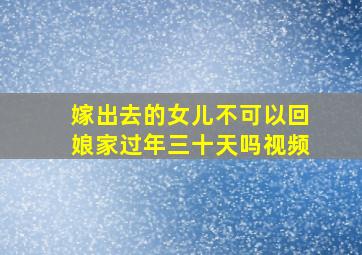 嫁出去的女儿不可以回娘家过年三十天吗视频